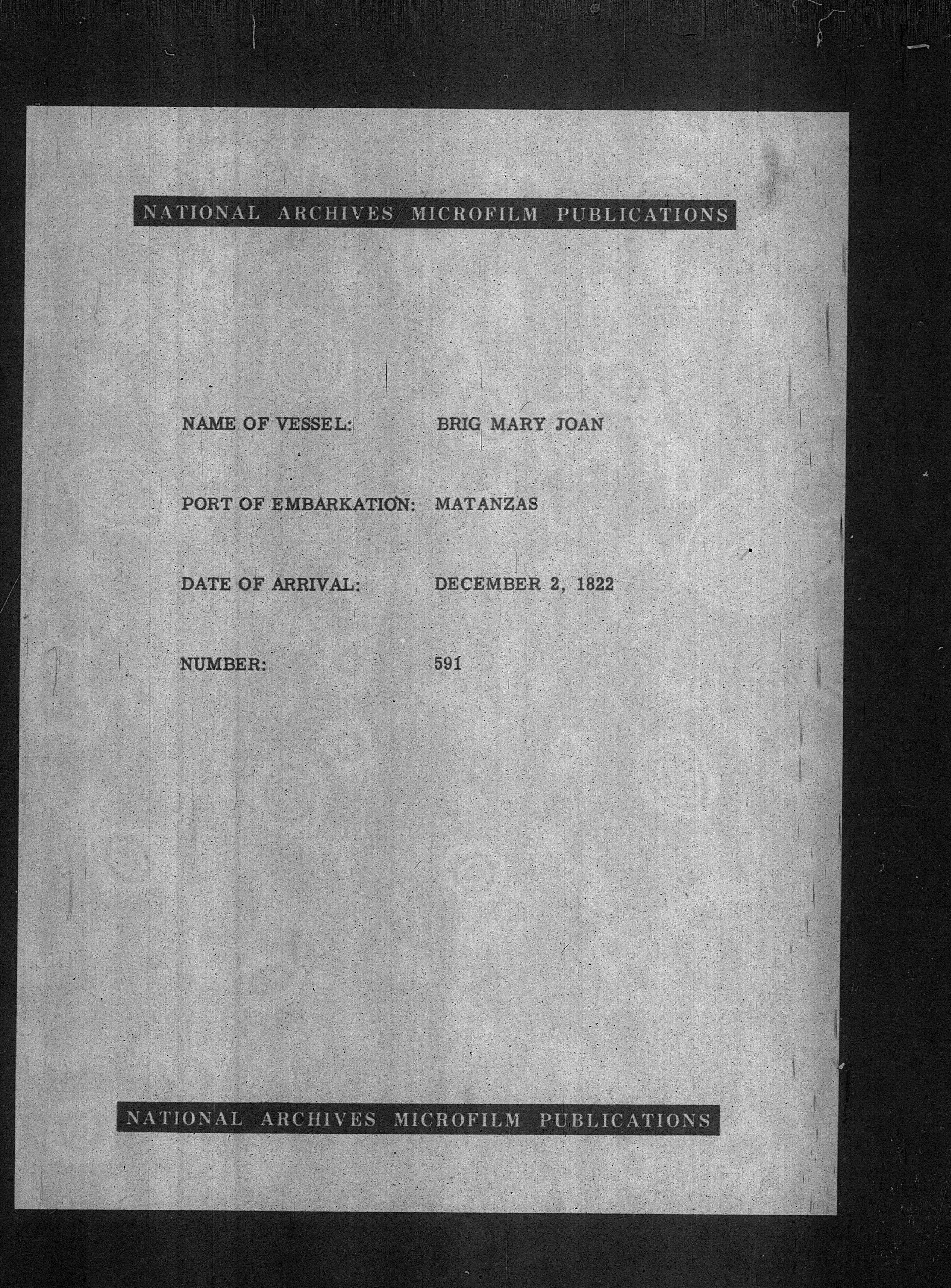 NATIONAL ARCHIVES MICROFILM PUBLICATIONS

NAME OF VESSEL: BRIG MARY JOAN

PORT OF EMBARKATION: MATANZAS

DATE OF ARRIVAL: DECEMBER 2, 1822

NUMBER: 591

NATIONAL ARCHIVES MICROFILM PUBLICATIONS